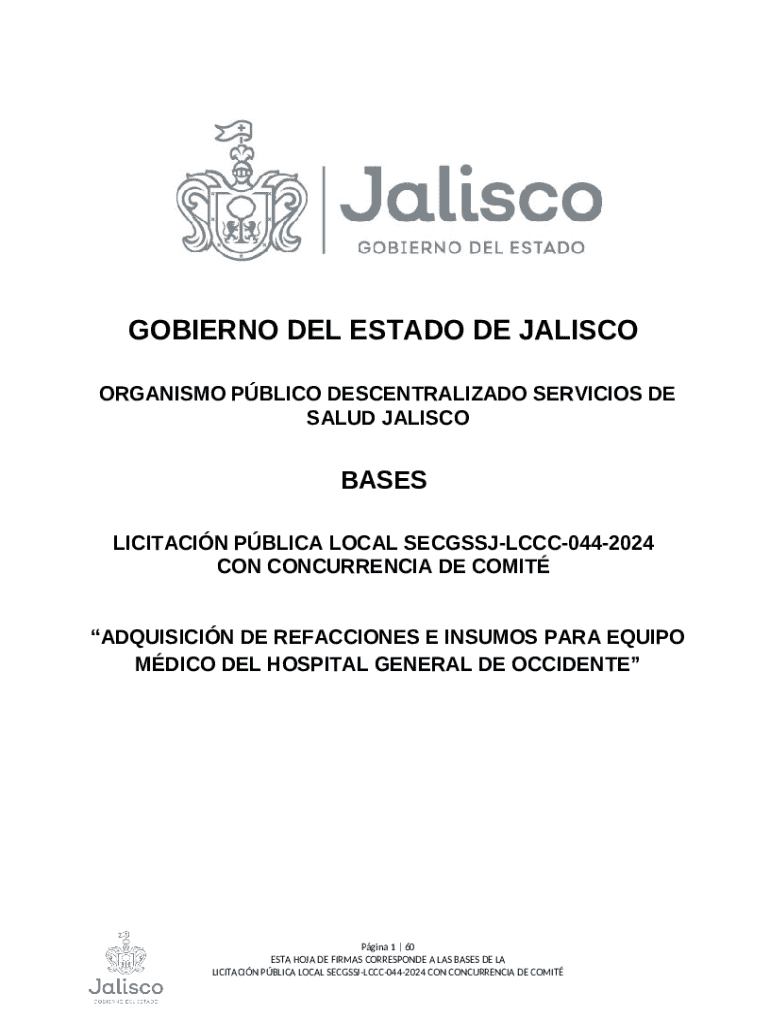 Jalisco
GOBIERNO DEL ESTADO

GOBIERNO DEL ESTADO DE JALISCO

ORGANISMO PÚBLICO DESCENTRALIZADO SERVICIOS DE SALUD JALISCO

BASES

LICITACIÓN PÚBLICA LOCAL SECGSSJ-LCCC-044-2024 CON CONCURRENCIA DE COMITÉ

“ADQUISICIÓN DE REFACCIONES E INSUMOS PARA EQUIPO MÉDICO DEL HOSPITAL GENERAL DE OCCIDENTE”

Jalisco
GOBIERNO DEL ESTADO

Página 1 | 60
ESTA HOJA DE FIRMAS CORRESPONDE A LAS BASES DE LA
LICITACIÓN PÚBLICA LOCAL SECGSSJ-LCCC-044-2024 CON CONCURRENCIA DE COMITÉ